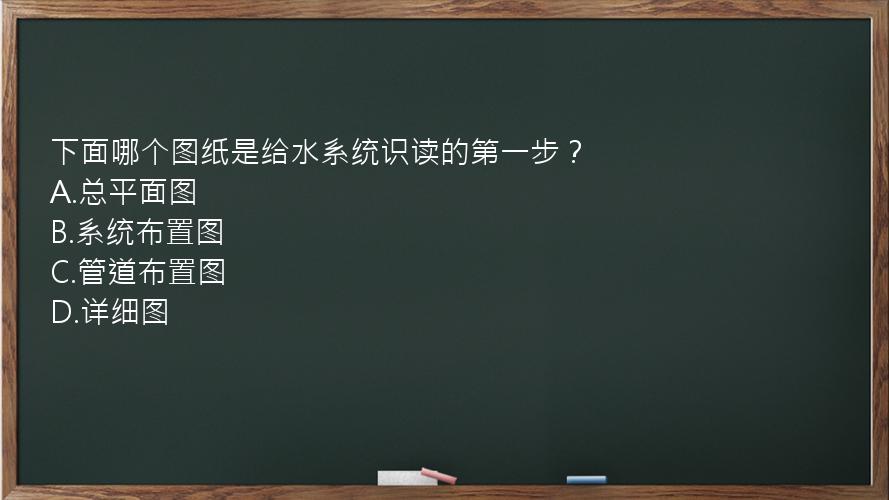 下面哪个图纸是给水系统识读的第一步？
A.总平面图
B.系统布置图
C.管道布置图
D.详细图